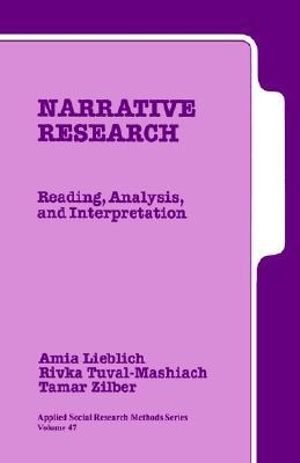 NARRATIVE RESEARCH

Reading, Analysis, and Interpretation

Amia Lieblich
Rivka Tuval-Mashiach
Tamar Zilber

Applied Social Research Methods Series
Volume 47